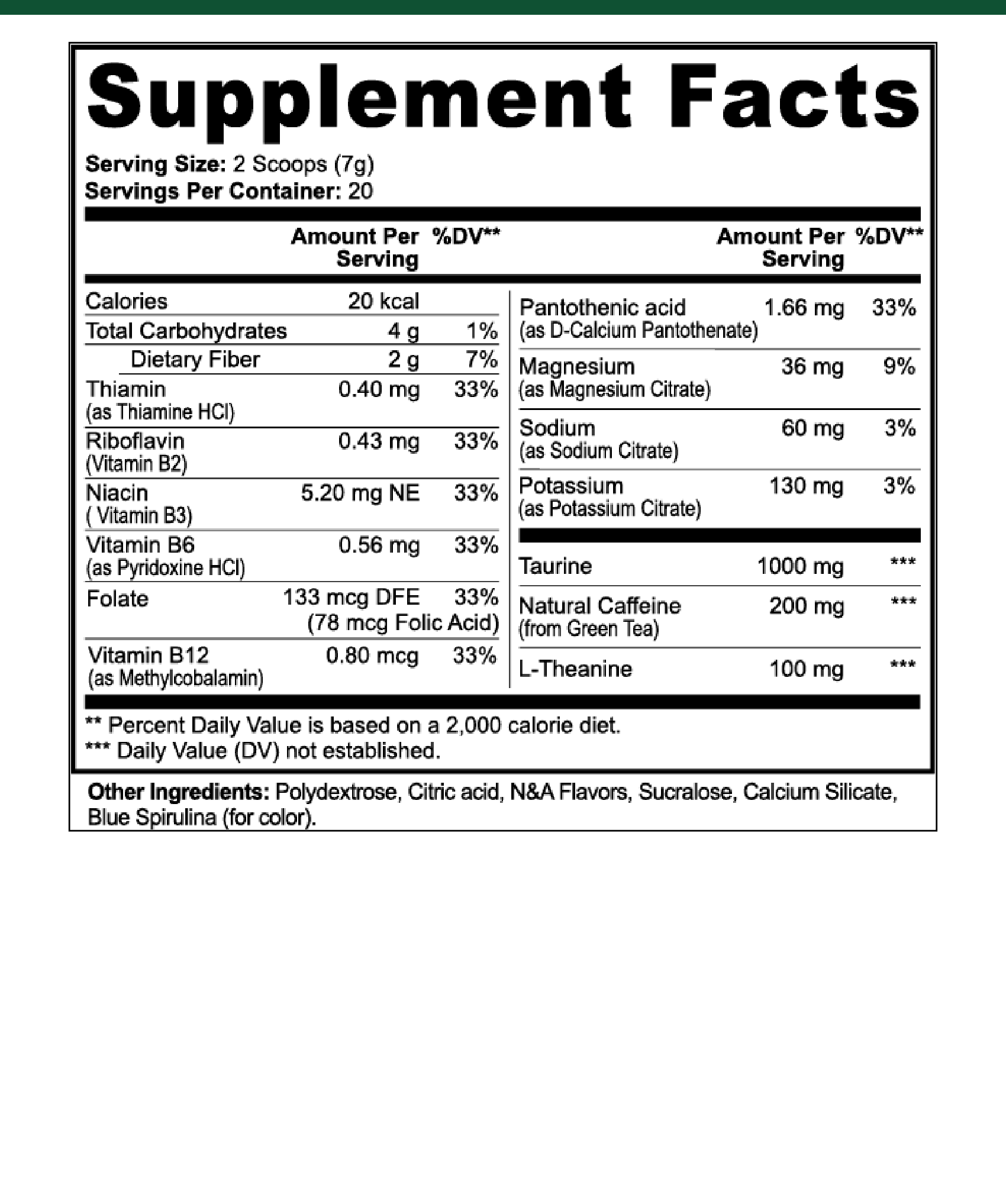 Supplement Facts

Serving Size: 2 Scoops (7g)
Servings Per Container: 20

| | Amount Per Serving | %DV** |
|---|---|---|
| Calories | 20 kcal | |
| Total Carbohydrates | 4 g | 1% |
| Dietary Fiber | 2 g | 7% |
| Thiamin (as Thiamine HCl) | 0.40 mg | 33% |
| Riboflavin (Vitamin B2) | 0.43 mg | 33% |
| Niacin ( Vitamin B3) | 5.20 mg NE | 33% |
| Vitamin B6 (as Pyridoxine HCl) | 0.56 mg | 33% |
| Folate | 133 mcg DFE (78 mcg Folic Acid) | 33% |
| Vitamin B12 (as Methylcobalamin) | 0.80 mcg | 33% |

| | Amount Per Serving | %DV** |
|---|---|---|
| Pantothenic acid (as D-Calcium Pantothenate) | 1.66 mg | 33% |
| Magnesium (as Magnesium Citrate) | 36 mg | 9% |
| Sodium (as Sodium Citrate) | 60 mg | 3% |
| Potassium (as Potassium Citrate) | 130 mg | 3% |
| Taurine | 1000 mg | *** |
| Natural Caffeine (from Green Tea) | 200 mg | *** |
| L-Theanine | 100 mg | *** |

** Percent Daily Value is based on a 2,000 calorie diet.
*** Daily Value (DV) not established.

Other Ingredients: Polydextrose, Citric acid, N&A Flavors, Sucralose, Calcium Silicate, Blue Spirulina (for color).